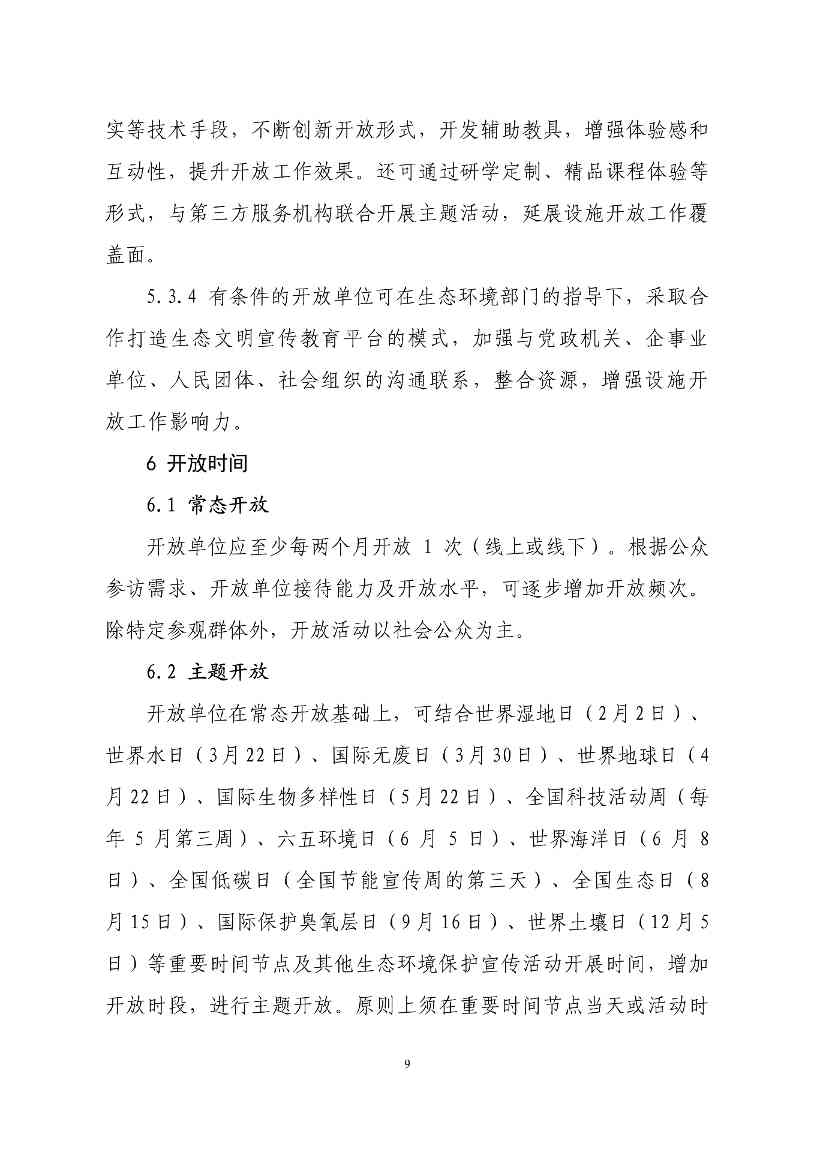 实等技术手段，不断创新开放形式，开发辅助教具，增强体验感和互动性，提升开放工作效果。还可通过研学定制、精品课程体验等形式，与第三方服务机构联合开展主题活动，延展设施开放工作覆盖面。

5.3.4 有条件的开放单位可在生态环境部门的指导下，采取合作打造生态文明宣传教育平台的模式，加强与党政机关、企事业单位、人民团体、社会组织的沟通联系，整合资源，增强设施开放工作影响力。

6 开放时间

6.1 常态开放

开放单位应至少每两个月开放 1 次（线上或线下）。根据公众参访需求、开放单位接待能力及开放水平，可逐步增加开放频次。除特定参观群体外，开放活动以社会公众为主。

6.2 主题开放

开放单位在常态开放基础上，可结合世界湿地日（2月2日）、世界水日（3月22日）、国际无废日（3月30日）、世界地球日（4月22日）、国际生物多样性日（5月22日）、全国科技活动周（每年 5 月第三周）、六五环境日（6 月 5 日）、世界海洋日（6 月 8 日）、全国低碳日（全国节能宣传周的第三天）、全国生态日（8月15日）、国际保护臭氧层日（9月16日）、世界土壤日（12月5日）等重要时间节点及其他生态环境保护宣传活动开展时间，增加开放时段，进行主题开放。原则上须在重要时间节点当天或活动时

9